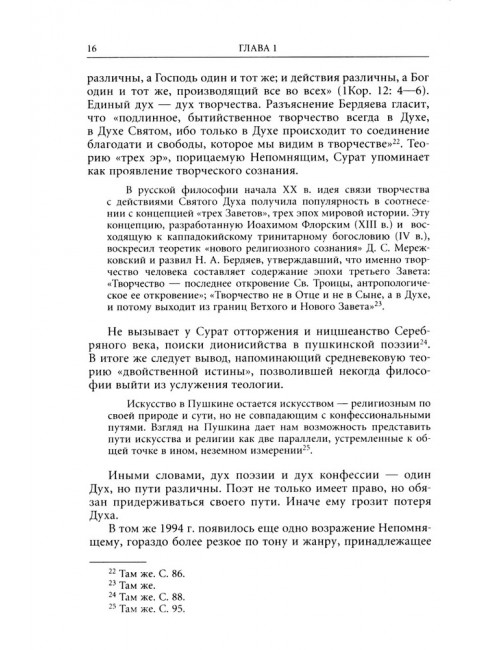 16 ГЛАВА 1

различны, а Господь один и тот же; и действия различны, а Бог один и тот же, производящий все во всех» (1Кор. 12: 4—6). Единый дух — дух творчества. Разъяснение Бердяева гласит, что «подлинное, бытийственное творчество всегда в Духе, в Духе Святом, ибо только в Духе происходит то соединение благодати и свободы, которое мы видим в творчестве»$^{22}$. Теорию «трех эр», порицаемую Непомнящим, Сурат упоминает как проявление творческого сознания.

В русской философии начала XX в. идея связи творчества с действиями Святого Духа получила популярность в соотнесении с концепцией «трех Заветов», трех эпох мировой истории. Эту концепцию, разработанную Иоахимом Флорским (XIII в.) и восходящую к каппадокийскому тринитарному богословию (IV в.), воскресил теоретик «нового религиозного сознания» Д. С. Мережковский и развил Н. А. Бердяев, утверждавший, что именно творчество человека составляет содержание эпохи третьего Завета: «Творчество — последнее откровение Св. Троицы, антропологическое ее откровение»; «Творчество не в Отце и не в Сыне, а в Духе, и потому выходит из границ Ветхого и Нового Завета»$^{23}$.

Не вызывает у Сурат отторжения и ницшеанство Серебряного века, поиски дионисийства в пушкинской поэзии$^{24}$. В итоге же следует вывод, напоминающий средневековую теорию «двойственной истины», позволившей некогда философии выйти из услужения теологии.

Искусство в Пушкине остается искусством — религиозным по своей природе и сути, но не совпадающим с конфессиональными путями. Взгляд на Пушкина дает нам возможность представить пути искусства и религии как две параллели, устремленные к общей точке в ином, неземном измерении$^{25}$.

Иными словами, дух поэзии и дух конфессии — один Дух, но пути различны. Поэт не только имеет право, но обязан придерживаться своего пути. Иначе ему грозит потеря Духа.

В том же 1994 г. появилось еще одно возражение Непомнящему, гораздо более резкое по тону и жанру, принадлежащее

$^{22}$ Там же. С. 86.
$^{23}$ Там же.
$^{24}$ Там же. С. 88.
$^{25}$ Там же. С. 95.